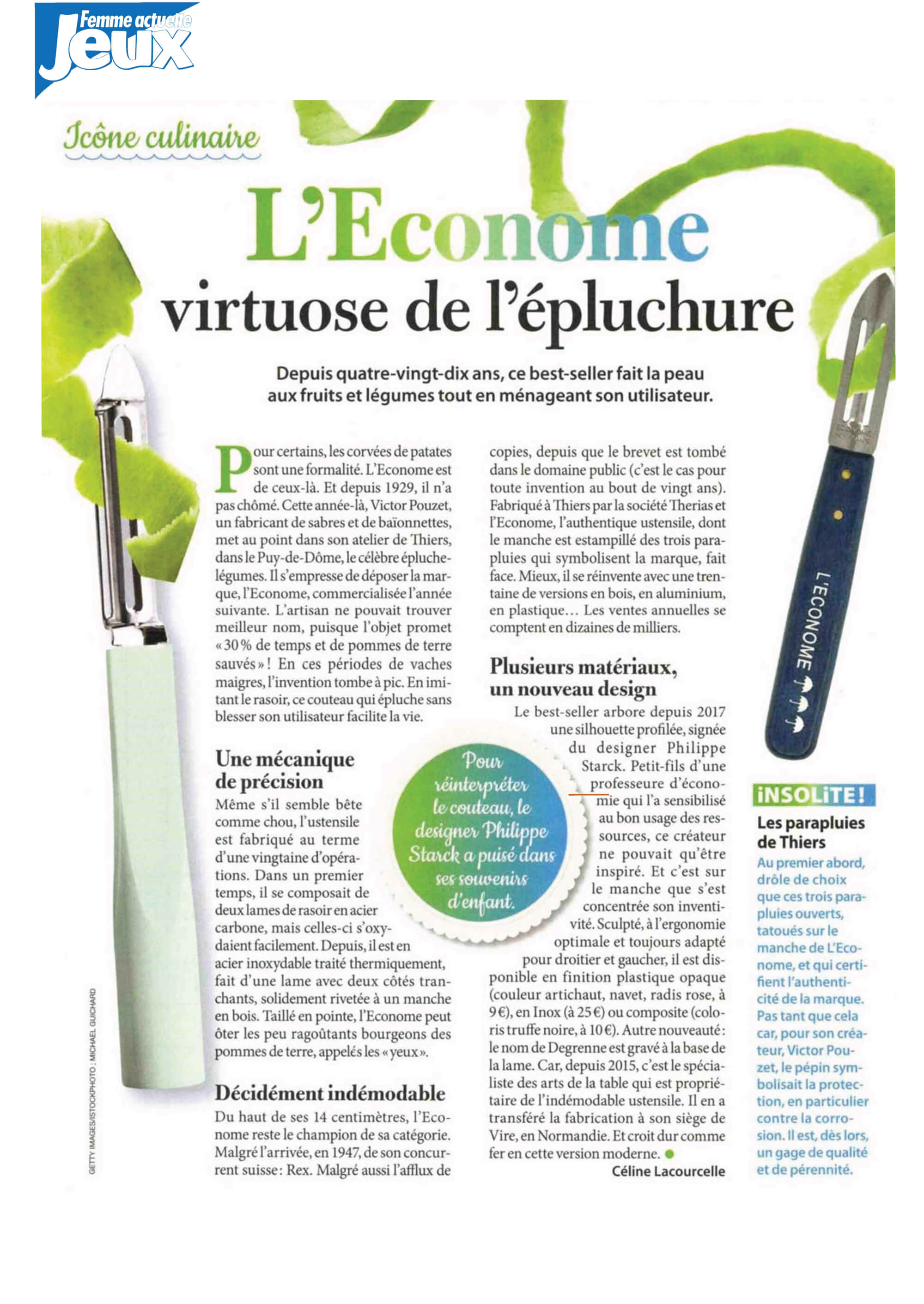 Femme actuelle
Jeux

Icône culinaire

L'Econome
virtuose de l'épluchure

Depuis quatre-vingt-dix ans, ce best-seller fait la peau aux fruits et légumes tout en ménageant son utilisateur.

Pour certains, les corvées de patates sont une formalité. L'Econome est de ceux-là. Et depuis 1929, il n'a pas chômé. Cette année-là, Victor Pouzet, un fabricant de sabres et de baïonnettes, met au point dans son atelier de Thiers, dans le Puy-de-Dôme, le célèbre épluche-légumes. Il s'empresse de déposer la marque, l'Econome, commercialisée l'année suivante. L'artisan ne pouvait trouver meilleur nom, puisque l'objet promet « 30 % de temps et de pommes de terre sauvés » ! En ces périodes de vaches maigres, l'invention tombe à pic. En imitant le rasoir, ce couteau qui épluche sans blesser son utilisateur facilite la vie.

Une mécanique de précision
Même s'il semble bête comme chou, l'ustensile est fabriqué au terme d'une vingtaine d'opérations. Dans un premier temps, il se composait de deux lames de rasoir en acier carbone, mais celles-ci s'oxydaient facilement. Depuis, il est en acier inoxydable traité thermiquement, fait d'une lame avec deux côtés tranchants, solidement rivetée à un manche en bois. Taillé en pointe, l'Econome peut ôter les peu ragoûtants bourgeons des pommes de terre, appelés les « yeux ».

Décidément indémodable
Du haut de ses 14 centimètres, l'Econome reste le champion de sa catégorie. Malgré l'arrivée, en 1947, de son concurrent suisse : Rex. Malgré aussi l'afflux de copies, depuis que le brevet est tombé dans le domaine public (c'est le cas pour toute invention au bout de vingt ans). Fabriqué à Thiers par la société Therias et l'Econome, l'authentique ustensile, dont le manche est estampillé des trois parapluies qui symbolisent la marque, fait face. Mieux, il se réinvente avec une trentaine de versions en bois, en aluminium, en plastique… Les ventes annuelles se comptent en dizaines de milliers.

Plusieurs matériaux, un nouveau design
Le best-seller arbore depuis 2017 une silhouette profilée, signée du designer Philippe Starck. Petit-fils d'une professeure d'économie qui l'a sensibilisé au bon usage des ressources, ce créateur ne pouvait qu'être inspiré. Et c'est sur le manche que s'est concentrée son inventivité. Sculpté, à l'ergonomie optimale et toujours adapté pour droitier et gaucher, il est disponible en finition plastique opaque (couleur artichaut, navet, radis rose, à 9 €), en Inox (à 25 €) ou composite (coloris truffe noire, à 10 €). Autre nouveauté : le nom de Degrenne est gravé à la base de la lame. Car, depuis 2015, c'est le spécialiste des arts de la table qui est propriétaire de l'indémodable ustensile. Il en a transféré la fabrication à son siège de Vire, en Normandie. Et croit dur comme fer en cette version moderne.
Céline Lacourcelle

Pour réinterpréter le couteau, le designer Philippe Starck a puisé dans ses souvenirs d'enfant.

L'ECONOME

INSOLITE !
Les parapluies de Thiers
Au premier abord, drôle de choix que ces trois parapluies ouverts, tatoués sur le manche de L'Econome, et qui certifient l'authenticité de la marque. Pas tant que cela car, pour son créateur, Victor Pouzet, le pépin symbolisait la protection, en particulier contre la corrosion. Il est, dès lors, un gage de qualité et de pérennité.

GETTY IMAGES/ISTOCKPHOTO ; MICHAEL GUICHARD